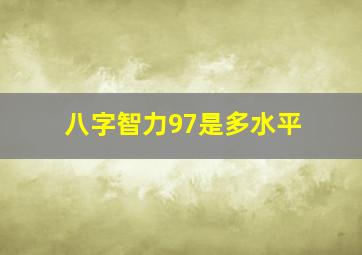 八字智力97是多水平